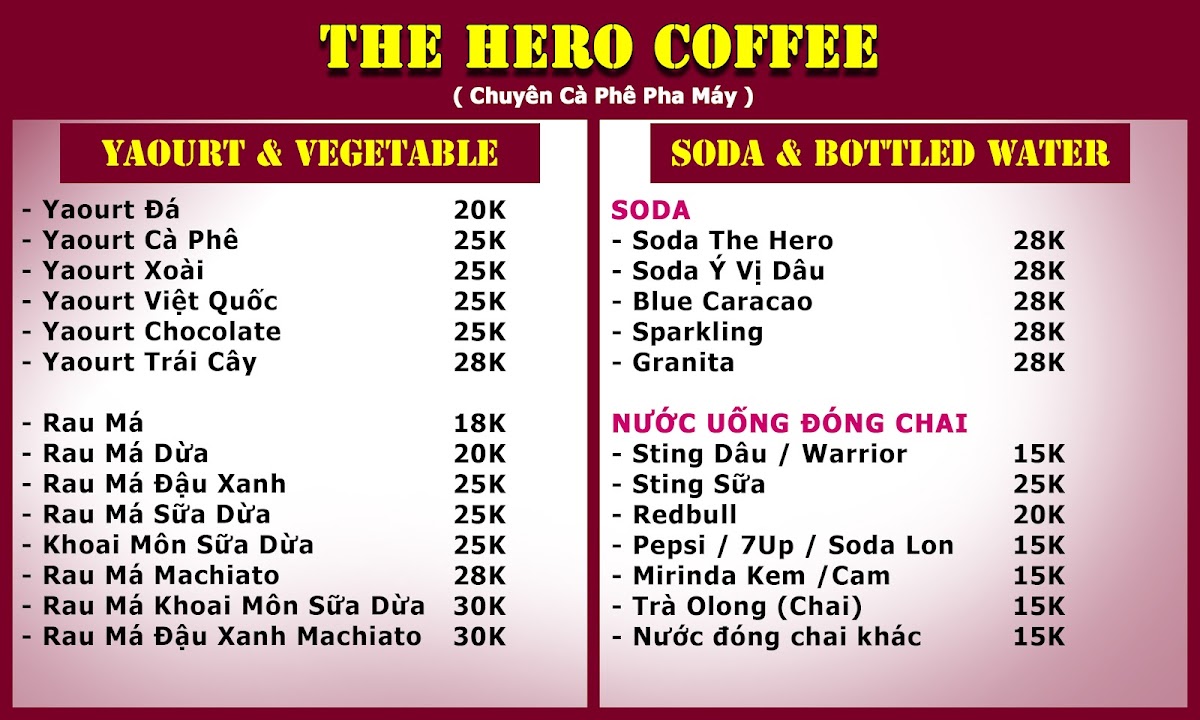 THE HERO COFFEE
( Chuyên Cà Phê Pha Máy )

YAOURT & VEGETABLE

- Yaourt Đá 20K
- Yaourt Cà Phê 25K
- Yaourt Xoài 25K
- Yaourt Việt Quốc 25K
- Yaourt Chocolate 25K
- Yaourt Trái Cây 28K

- Rau Má 18K
- Rau Má Dừa 20K
- Rau Má Đậu Xanh 25K
- Rau Má Sữa Dừa 25K
- Khoai Môn Sữa Dừa 25K
- Rau Má Machiato 28K
- Rau Má Khoai Môn Sữa Dừa 30K
- Rau Má Đậu Xanh Machiato 30K

SODA & BOTTLED WATER

SODA
- Soda The Hero 28K
- Soda Ý Vị Dâu 28K
- Blue Caracao 28K
- Sparkling 28K
- Granita 28K

NƯỚC UỐNG ĐÓNG CHAI
- Sting Dâu / Warrior 15K
- Sting Sữa 25K
- Redbull 20K
- Pepsi / 7Up / Soda Lon 15K
- Mirinda Kem /Cam 15K
- Trà Olong (Chai) 15K
- Nước đóng chai khác 15K